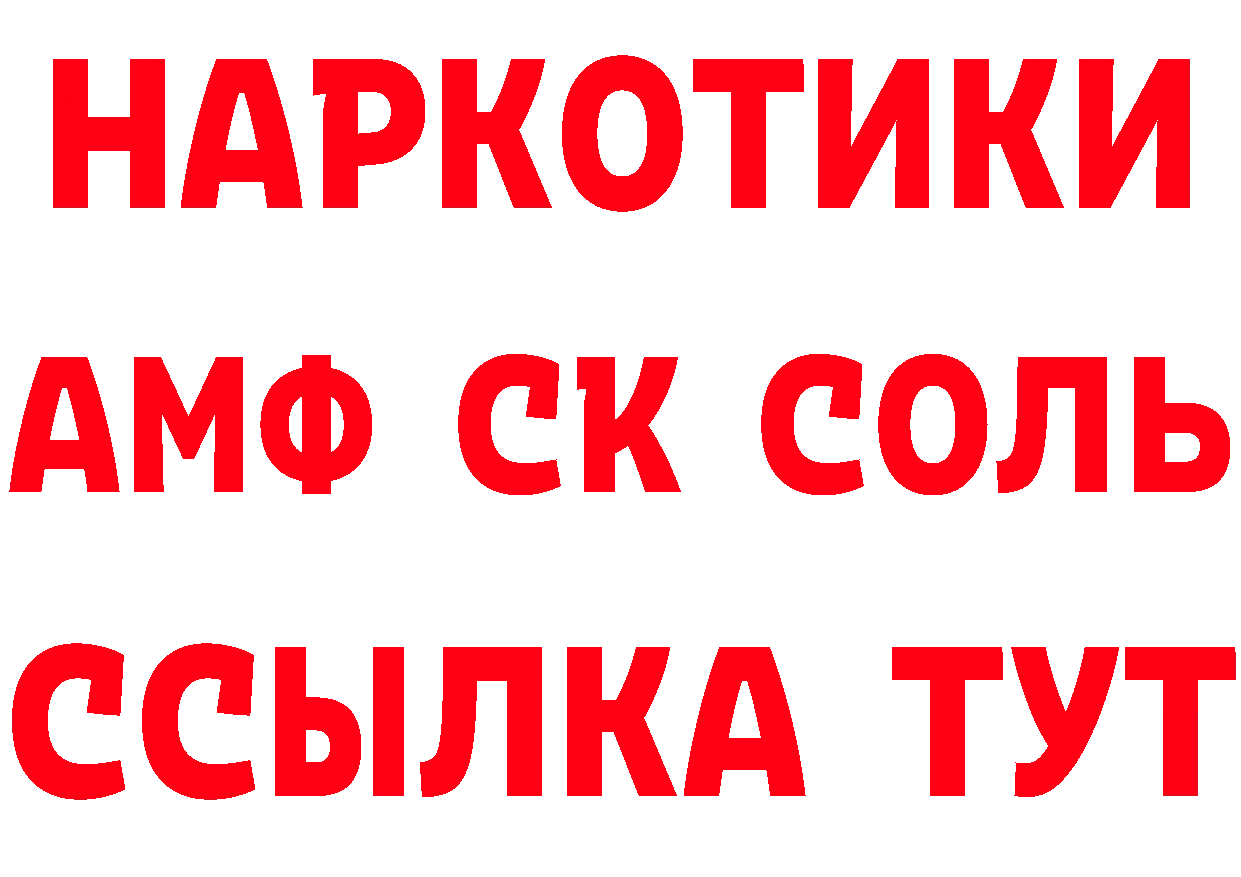 НАРКОТИКИ

АМФ СК СОЛЬ

ССЫЛКА ТУТ